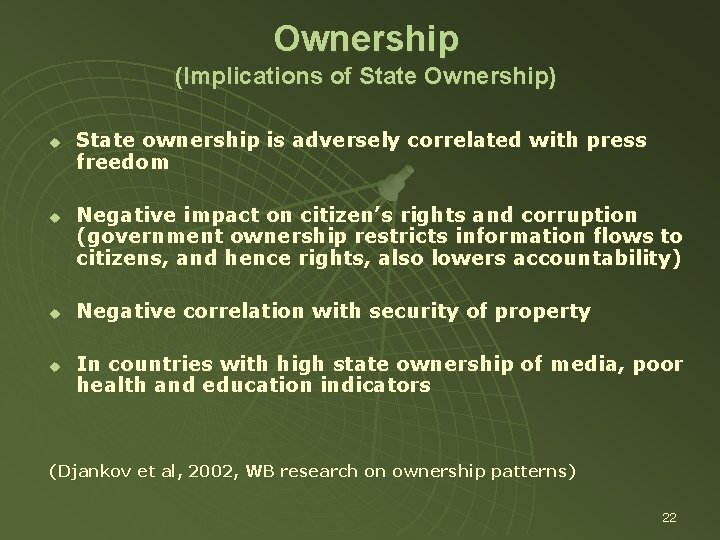 Ownership

(Implications of State Ownership)

• State ownership is adversely correlated with press freedom

• Negative impact on citizen's rights and corruption (government ownership restricts information flows to citizens, and hence rights, also lowers accountability)

• Negative correlation with security of property

• In countries with high state ownership of media, poor health and education indicators

(Djankov et al, 2002, WB research on ownership patterns)

22